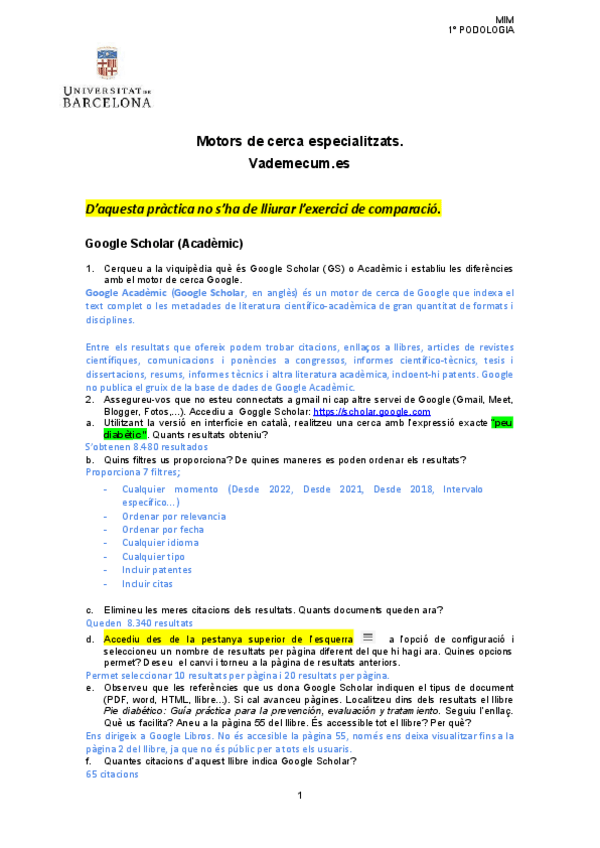 MIM
1º PODOLOGIA

UNIVERSITAT DE BARCELONA

Motors de cerca especialitzats.
Vademecum.es

D'aquesta pràctica no s'ha de lliurar l'exercici de comparació.

Google Scholar (Acadèmic)

1. Cerqueu a la viquipèdia què és Google Scholar (GS) o Acadèmic i establiu les diferències amb el motor de cerca Google.
Google Acadèmic (Google Scholar, en anglès) és un motor de cerca de Google que indexa el text complet o les metadades de literatura científico-acadèmica de gran quantitat de formats i disciplines.

Entre els resultats que ofereix podem trobar citacions, enllaços a llibres, articles de revistes científiques, comunicacions i ponències a congressos, informes científico-tècnics, tesis i dissertacions, resums, informes tècnics i altra literatura acadèmica, incloent-hi patents. Google no publica el gruix de la base de dades de Google Acadèmic.
2. Assegureu-vos que no esteu connectats a gmail ni cap altre servei de Google (Gmail, Meet, Blogger, Fotos,...). Accediu a Goggle Scholar: https://scholar.google.com
a. Utilitzant la versió en interfície en català, realitzeu una cerca amb l'expressió exacte "peu diabètic". Quants resultats obteniu?
S'obtenen 8.480 resultados
b. Quins filtres us proporciona? De quines maneres es poden ordenar els resultats?
Proporciona 7 filtres;
- Cualquier momento (Desde 2022, Desde 2021, Desde 2018, Intervalo específico...)
- Ordenar por relevancia
- Ordenar por fecha
- Cualquier idioma
- Cualquier tipo
- Incluir patentes
- Incluir citas

c. Elimineu les meres citacions dels resultats. Quants documents queden ara?
Queden 8.340 resultats
d. Accediu des de la pestanya superior de l'esquerra a l'opció de configuració i seleccioneu un nombre de resultats per pàgina diferent del que hi hagi ara. Quines opcions permet? Deseu el canvi i torneu a la pàgina de resultats anteriors.
Permet seleccionar 10 resultats per pàgina i 20 resultats per pàgina.
e. Observeu que les referències que us dona Google Scholar indiquen el tipus de document (PDF, word, HTML, llibre...). Si cal avanceu pàgines. Localitzeu dins dels resultats el llibre Pie diabético: Guía práctica para la prevención, evaluación y tratamiento. Seguiu l'enllaç. Què us facilita? Aneu a la pàgina 55 del llibre. És accessible tot el llibre? Per què?
Ens dirigeix a Google Libros. No és accesible la pàgina 55, només ens deixa visualitzar fins a la pàgina 2 del llibre, ja que no és públic per a tots els usuaris.
f. Quantes citacions d'aquest llibre indica Google Scholar?
65 citacions

1